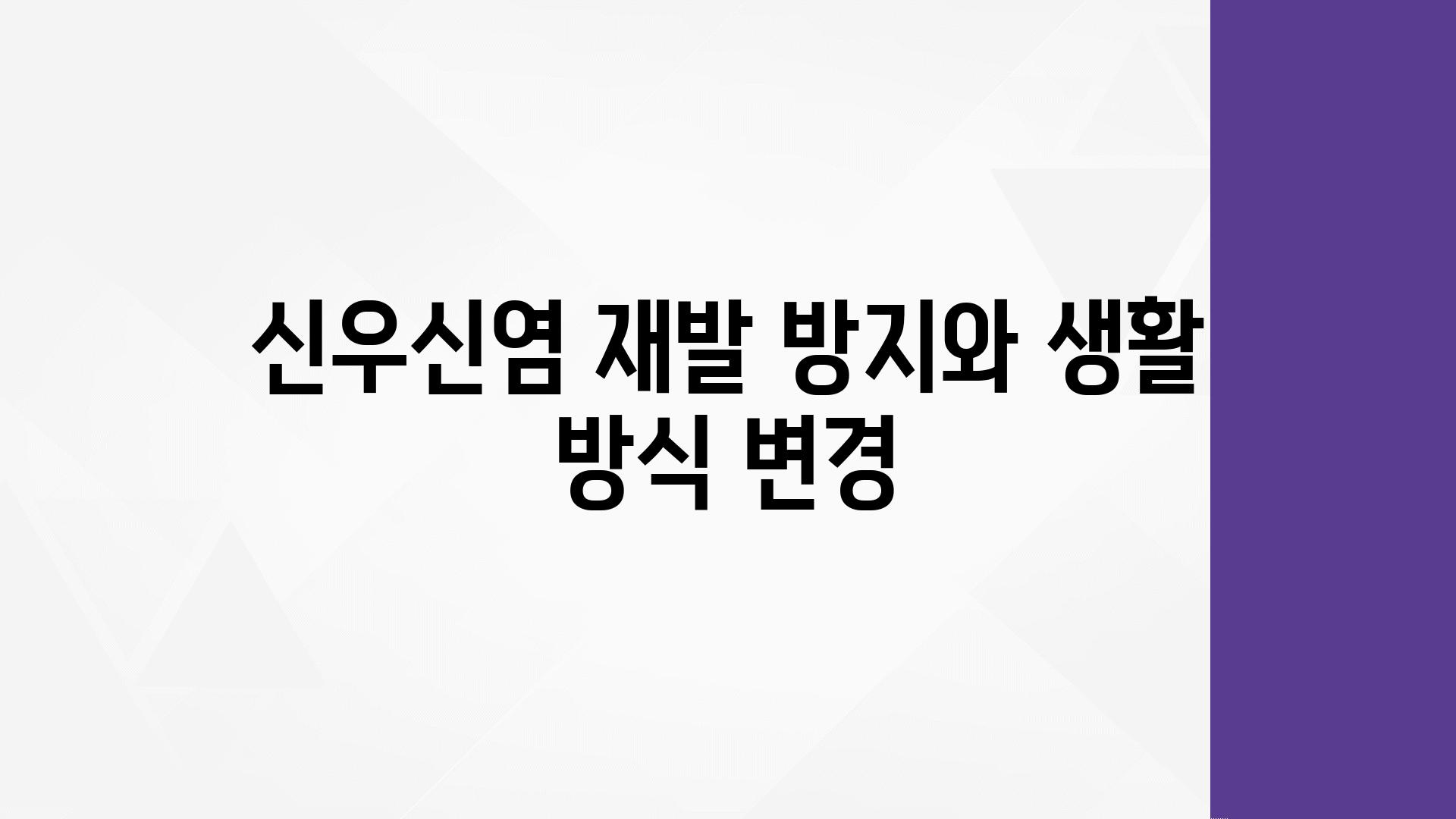 신우신염 재발 방지와 생활 방식 변경